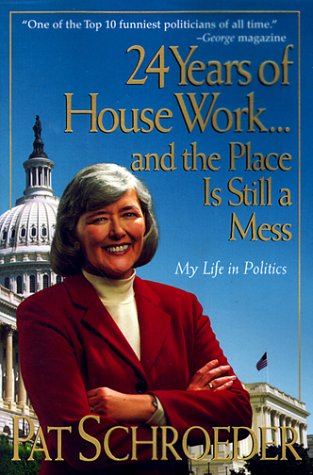 "One of the Top 10 funniest politicians of all time."
–George magazine

24 Years of House Work... and the Place Is Still a Mess

My Life in Politics

PAT SCHROEDER